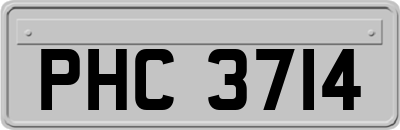 PHC 3714